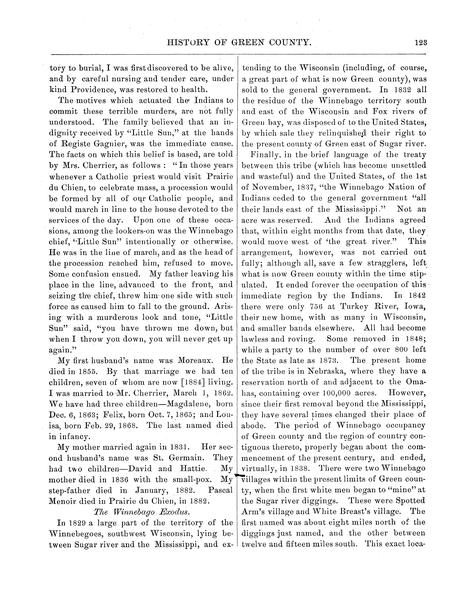 HISTORY OF GREEN COUNTY. 123

tory to burial, I was first discovered to be alive, and by careful nursing and tender care, under kind Providence, was restored to health.

The motives which actuated the Indians to commit these terrible murders, are not fully understood. The family believed that an indignity received by "Little Sun," at the hands of Registe Gagnier, was the immediate cause. The facts on which this belief is based, are told by Mrs. Cherrier, as follows: "In those years whenever a Catholic priest would visit Prairie du Chien, to celebrate mass, a procession would be formed by all of our Catholic people, and would march in line to the house devoted to the services of the day. Upon one of these occasions, among the lookers-on was the Winnebago chief, "Little Sun" intentionally or otherwise. He was in the line of march, and as the head of the procession reached him, refused to move. Some confusion ensued. My father leaving his place in the line, advanced to the front, and seizing the chief, threw him one side with such force as caused him to fall to the ground. Arising with a murderous look and tone, "Little Sun" said, "you have thrown me down, but when I throw you down, you will never get up again."

My first husband's name was Moreaux. He died in 1855. By that marriage we had ten children, seven of whom are now [1884] living. I was married to Mr. Cherrier, March 1, 1862. We have had three children—Magdalene, born Dec. 6, 1863; Felix, born Oct. 7, 1865; and Louisa, born Feb. 29, 1868. The last named died in infancy.

My mother married again in 1831. Her second husband's name was St. Germain. They had two children—David and Hattie. My mother died in 1836 with the small-pox. My step-father died in January, 1882. Pascal Menoir died in Prairie du Chien, in 1882.

The Winnebago Exodus.

In 1829 a large part of the territory of the Winnebegoes, southwest Wisconsin, lying between Sugar river and the Mississippi, and extending to the Wisconsin (including, of course, a great part of what is now Green county), was sold to the general government. In 1832 all the residue of the Winnebago territory south and east of the Wisconsin and Fox rivers of Green bay, was disposed of to the United States, by which sale they relinquished their right to the present county of Green east of Sugar river.

Finally, in the brief language of the treaty between this tribe (which has become unsettled and wasteful) and the United States, of the 1st of November, 1837, "the Winnebago Nation of Indians ceded to the general government "all their lands east of the Mississippi." Not an acre was reserved. And the Indians agreed that, within eight months from that date, they would move west of 'the great river." This arrangement, however, was not carried out fully; although all, save a few stragglers, left what is now Green county within the time stipulated. It ended forever the occupation of this immediate region by the Indians. In 1842 there were only 756 at Turkey River, Iowa, their new home, with as many in Wisconsin, and smaller bands elsewhere. All had become lawless and roving. Some removed in 1848; while a party to the number of over 800 left the State as late as 1873. The present home of the tribe is in Nebraska, where they have a reservation north of and adjacent to the Omahas, containing over 100,000 acres. However, since their first removal beyond the Mississippi, they have several times changed their place of abode. The period of Winnebago occupancy of Green county and the region of country contiguous thereto, properly began about the commencement of the present century, and ended, virtually, in 1838. There were two Winnebago villages within the present limits of Green county, when the first white men began to "mine" at the Sugar river diggings. These were Spotted Arm's village and White Breast's village. The first named was about eight miles north of the diggings just named, and the other between twelve and fifteen miles south. This exact loca-